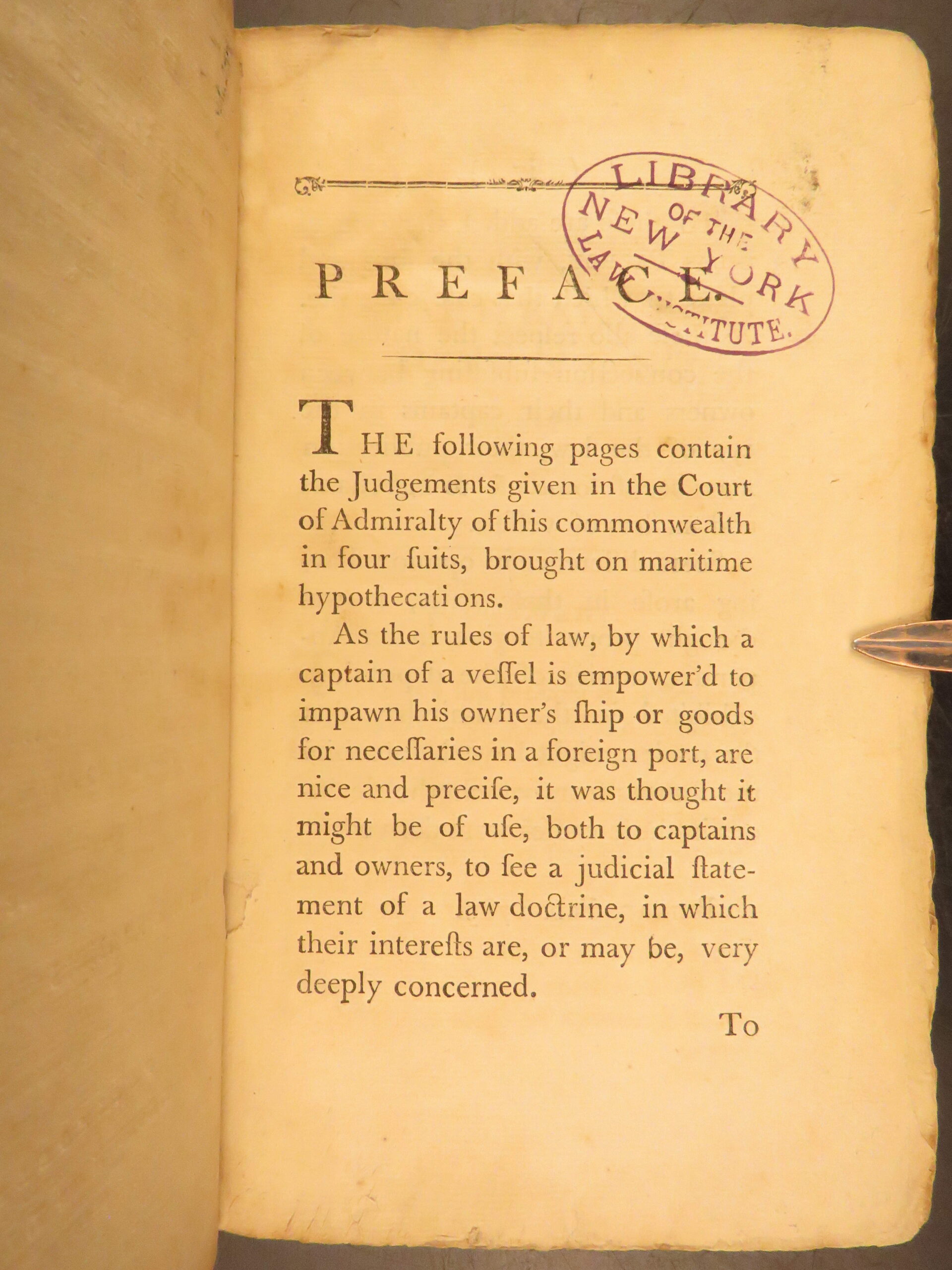 LIBRARY OF THE NEW YORK LAW INSTITUTE.

PREFACE.

THE following pages contain the Judgements given in the Court of Admiralty of this commonwealth in four ſuits, brought on maritime hypothecati ons.

As the rules of law, by which a captain of a veſſel is empower'd to impawn his owner's ſhip or goods for neceſſaries in a foreign port, are nice and preciſe, it was thought it might be of uſe, both to captains and owners, to ſee a judicial ſtatement of a law doctrine, in which their intereſts are, or may be, very deeply concerned.

To